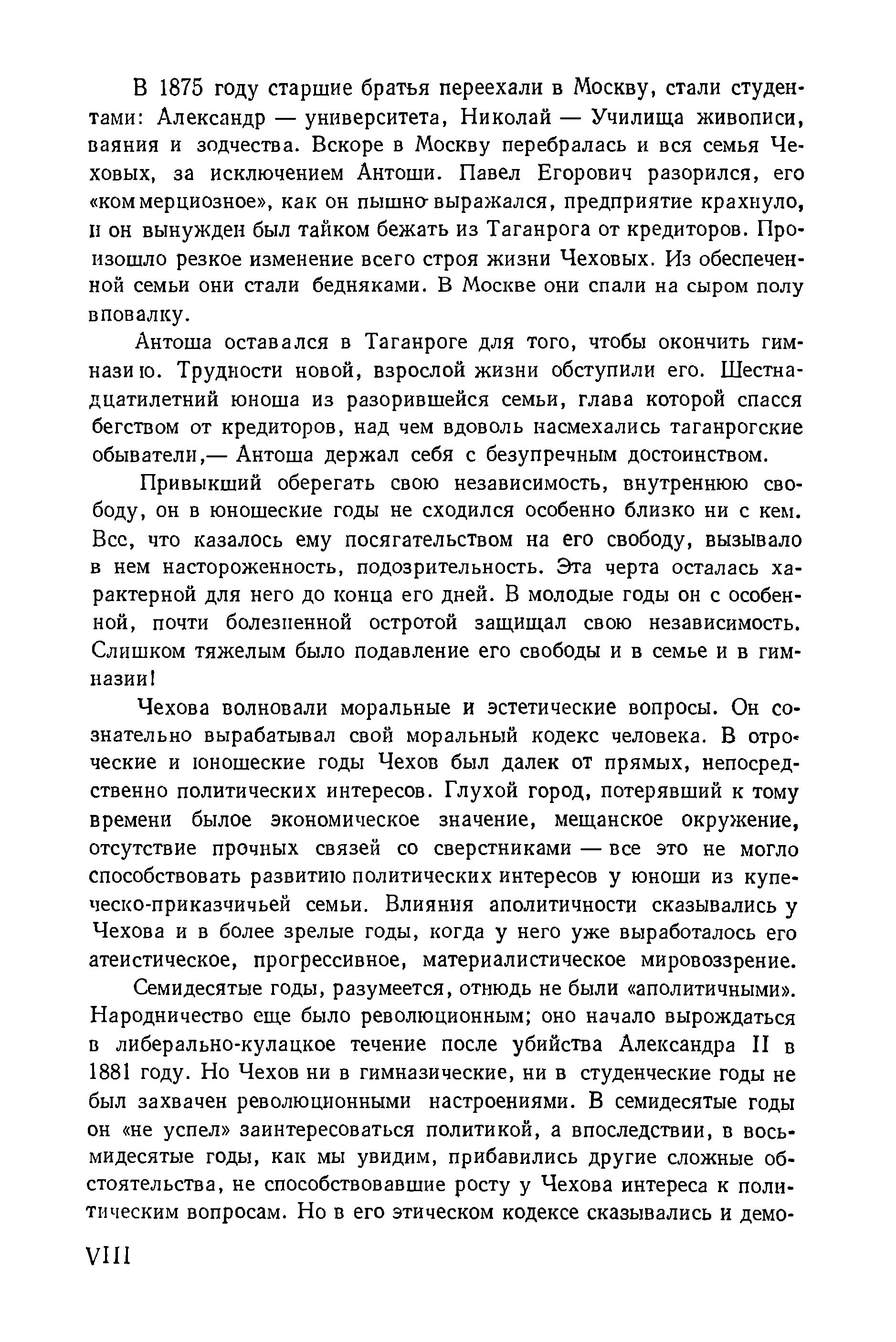 В 1875 году старшие братья переехали в Москву, стали студентами: Александр — университета, Николай — Училища живописи, ваяния и зодчества. Вскоре в Москву перебралась и вся семья Чеховых, за исключением Антоши. Павел Егорович разорился, его «коммерциозное», как он пышно выражался, предприятие крахнуло, и он вынужден был тайком бежать из Таганрога от кредиторов. Произошло резкое изменение всего строя жизни Чеховых. Из обеспеченной семьи они стали бедняками. В Москве они спали на сыром полу вповалку.

Антоша оставался в Таганроге для того, чтобы окончить гимназию. Трудности новой, взрослой жизни обступили его. Шестнадцатилетний юноша из разорившейся семьи, глава которой спасся бегством от кредиторов, над чем вдоволь насмехались таганрогские обыватели,— Антоша держал себя с безупречным достоинством.

Привыкший оберегать свою независимость, внутреннюю свободу, он в юношеские годы не сходился особенно близко ни с кем. Все, что казалось ему посягательством на его свободу, вызывало в нем настороженность, подозрительность. Эта черта осталась характерной для него до конца его дней. В молодые годы он с особенной, почти болезненной остротой защищал свою независимость. Слишком тяжелым было подавление его свободы и в семье и в гимназии!

Чехова волновали моральные и эстетические вопросы. Он сознательно вырабатывал свой моральный кодекс человека. В отроческие и юношеские годы Чехов был далек от прямых, непосредственно политических интересов. Глухой город, потерявший к тому времени былое экономическое значение, мещанское окружение, отсутствие прочных связей со сверстниками — все это не могло способствовать развитию политических интересов у юноши из купеческо-приказчичьей семьи. Влияния аполитичности сказывались у Чехова и в более зрелые годы, когда у него уже выработалось его атеистическое, прогрессивное, материалистическое мировоззрение.

Семидесятые годы, разумеется, отнюдь не были «аполитичными». Народничество еще было революционным; оно начало вырождаться в либерально-кулацкое течение после убийства Александра II в 1881 году. Но Чехов ни в гимназические, ни в студенческие годы не был захвачен революционными настроениями. В семидесятые годы он «не успел» заинтересоваться политикой, а впоследствии, в восьмидесятые годы, как мы увидим, прибавились другие сложные обстоятельства, не способствовавшие росту у Чехова интереса к политическим вопросам. Но в его этическом кодексе сказывались и демо-

VIII